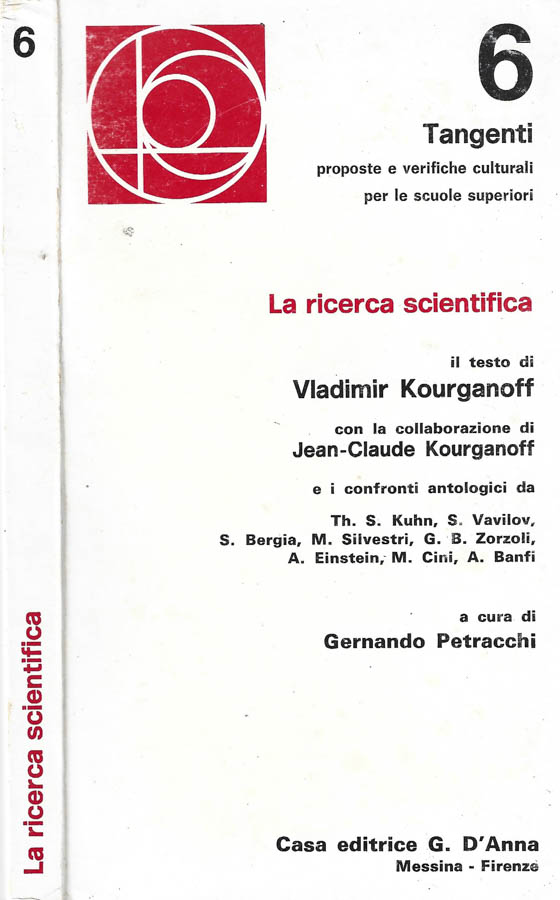 6

La ricerca scientifica

6

Tangenti
proposte e verifiche culturali per le scuole superiori

La ricerca scientifica

il testo di
Vladimir Kourganoff

con la collaborazione di
Jean-Claude Kourganoff

e i confronti antologici da

Th. S. Kuhn, S. Vavilov, S. Bergia, M. Silvestri, G. B. Zorzoli, A. Einstein, M. Cini, A. Banfi

a cura di
Gernando Petracchi

Casa editrice G. D'Anna
Messina - Firenze